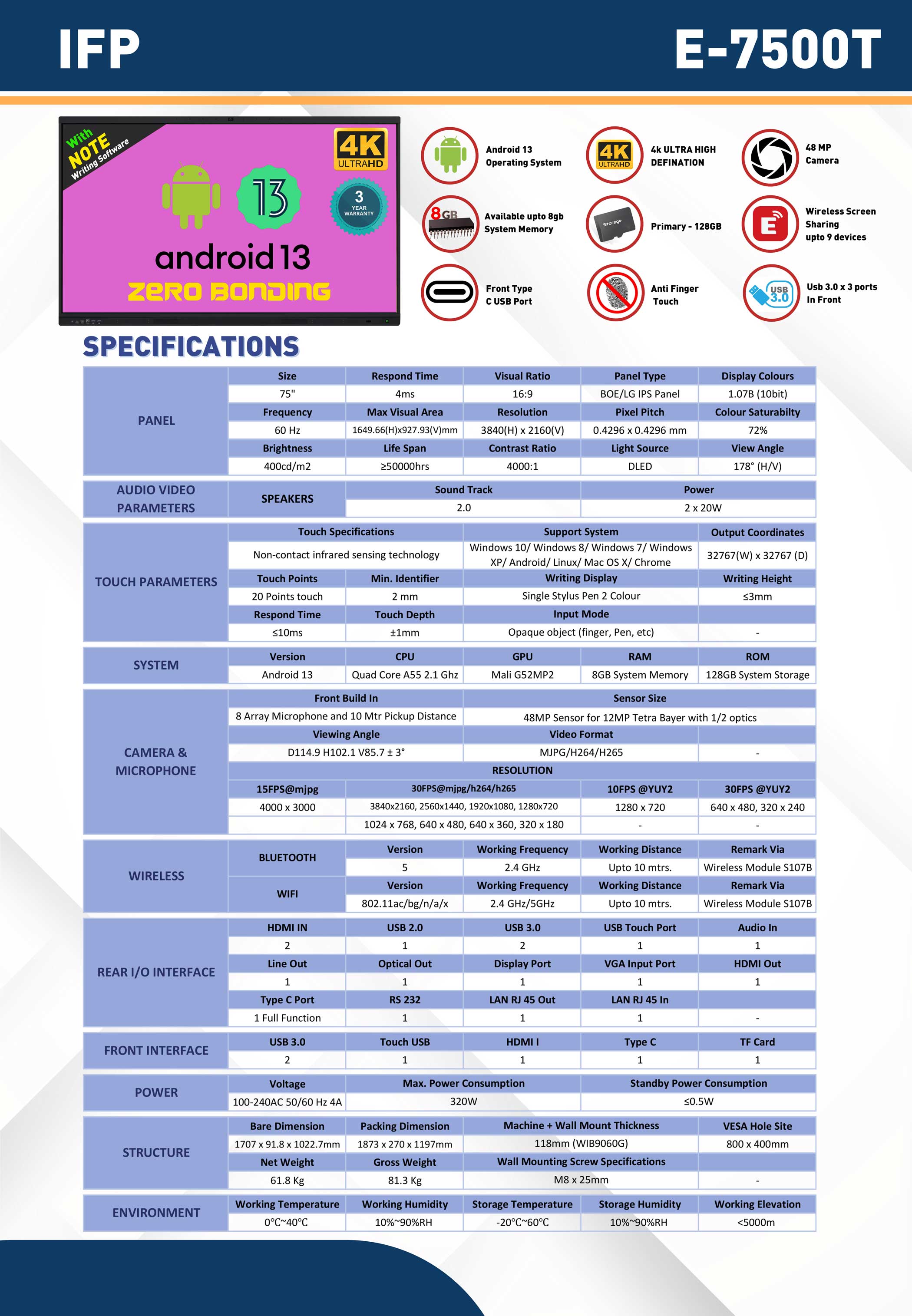 IFP

E-7500T

With NOTE Writing Software

4K ULTRAHD

13

3 YEAR WARRANTY

android 13

ZERO BONDING

Android 13 Operating System

4K ULTRAHD

4k ULTRA HIGH DEFINATION

48 MP Camera

8GB

Available upto 8gb System Memory

Storage

Primary - 128GB

Wireless Screen Sharing upto 9 devices

Front Type C USB Port

Anti Finger Touch

USB 3.0

Usb 3.0 x 3 ports In Front

SPECIFICATIONS

| PANEL | Size | Respond Time | Visual Ratio | Panel Type | Display Colours |
|---|---|---|---|---|---|
| | 75" | 4ms | 16:9 | BOE/LG IPS Panel | 1.07B (10bit) |
| | Frequency | Max Visual Area | Resolution | Pixel Pitch | Colour Saturabilty |
| | 60 Hz | 1649.66(H)x927.93(V)mm | 3840(H) x 2160(V) | 0.4296 x 0.4296 mm | 72% |
| | Brightness | Life Span | Contrast Ratio | Light Source | View Angle |
| | 400cd/m2 | ≥50000hrs | 4000:1 | DLED | 178° (H/V) |

| AUDIO VIDEO PARAMETERS | SPEAKERS | Sound Track | Power |
|---|---|---|---|
| | | 2.0 | 2 x 20W |

| TOUCH PARAMETERS | Touch Specifications | | Support System | Output Coordinates |
|---|---|---|---|---|
| | Non-contact infrared sensing technology | | Windows 10/ Windows 8/ Windows 7/ Windows XP/ Android/ Linux/ Mac OS X/ Chrome | 32767(W) x 32767 (D) |
| | Touch Points | Min. Identifier | Writing Display | Writing Height |
| | 20 Points touch | 2 mm | Single Stylus Pen 2 Colour | ≤3mm |
| | Respond Time | Touch Depth | Input Mode | |
| | ≤10ms | ±1mm | Opaque object (finger, Pen, etc) | - |

| SYSTEM | Version | CPU | GPU | RAM | ROM |
|---|---|---|---|---|---|
| | Android 13 | Quad Core A55 2.1 Ghz | Mali G52MP2 | 8GB System Memory | 128GB System Storage |

| CAMERA & MICROPHONE | Front Build In | | Sensor Size | |
|---|---|---|---|---|
| | 8 Array Microphone and 10 Mtr Pickup Distance | | 48MP Sensor for 12MP Tetra Bayer with 1/2 optics | |
| | Viewing Angle | | Video Format | |
| | D114.9 H102.1 V85.7 ± 3° | | MJPG/H264/H265 | - |
| | RESOLUTION | | | |
| | 15FPS@mjpg | 30FPS@mjpg/h264/h265 | 10FPS @YUY2 | 30FPS @YUY2 |
| | 4000 x 3000 | 3840x2160, 2560x1440, 1920x1080, 1280x720 | 1280 x 720 | 640 x 480, 320 x 240 |
| | | 1024 x 768, 640 x 480, 640 x 360, 320 x 180 | - | - |

| WIRELESS | BLUETOOTH | Version | Working Frequency | Working Distance | Remark Via |
|---|---|---|---|---|---|
| | | 5 | 2.4 GHz | Upto 10 mtrs. | Wireless Module S107B |
| | WIFI | Version | Working Frequency | Working Distance | Remark Via |
| | | 802.11ac/bg/n/a/x | 2.4 GHz/5GHz | Upto 10 mtrs. | Wireless Module S107B |

| REAR I/O INTERFACE | HDMI IN | USB 2.0 | USB 3.0 | USB Touch Port | Audio In |
|---|---|---|---|---|---|
| | 2 | 1 | 2 | 1 | 1 |
| | Line Out | Optical Out | Display Port | VGA Input Port | HDMI Out |
| | 1 | 1 | 1 | 1 | 1 |
| | Type C Port | RS 232 | LAN RJ 45 Out | LAN RJ 45 In | |
| | 1 Full Function | 1 | 1 | 1 | - |

| FRONT INTERFACE | USB 3.0 | Touch USB | HDMI I | Type C | TF Card |
|---|---|---|---|---|---|
| | 2 | 1 | 1 | 1 | 1 |

| POWER | Voltage | Max. Power Consumption | Standby Power Consumption |
|---|---|---|---|
| | 100-240AC 50/60 Hz 4A | 320W | ≤0.5W |

| STRUCTURE | Bare Dimension | Packing Dimension | Machine + Wall Mount Thickness | VESA Hole Site |
|---|---|---|---|---|
| | 1707 x 91.8 x 1022.7mm | 1873 x 270 x 1197mm | 118mm (WIB9060G) | 800 x 400mm |
| | Net Weight | Gross Weight | Wall Mounting Screw Specifications | |
| | 61.8 Kg | 81.3 Kg | M8 x 25mm | - |

| ENVIRONMENT | Working Temperature | Working Humidity | Storage Temperature | Storage Humidity | Working Elevation |
|---|---|---|---|---|---|
| | 0°C~40°C | 10%~90%RH | -20°C~60°C | 10%~90%RH | <5000m |